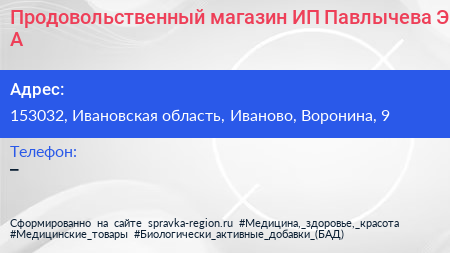 Продовольственный магазин ИП Павлычева Э А

Адрес:

153032, Ивановская область, Иваново, Воронина, 9

Телефон:

–

Сформированно на сайте spravka-region.ru #Медицина,_здоровье,_красота #Медицинские_товары #Биологически_активные_добавки_(БАД)